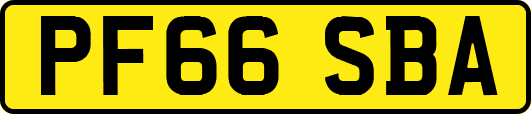 PF66 SBA